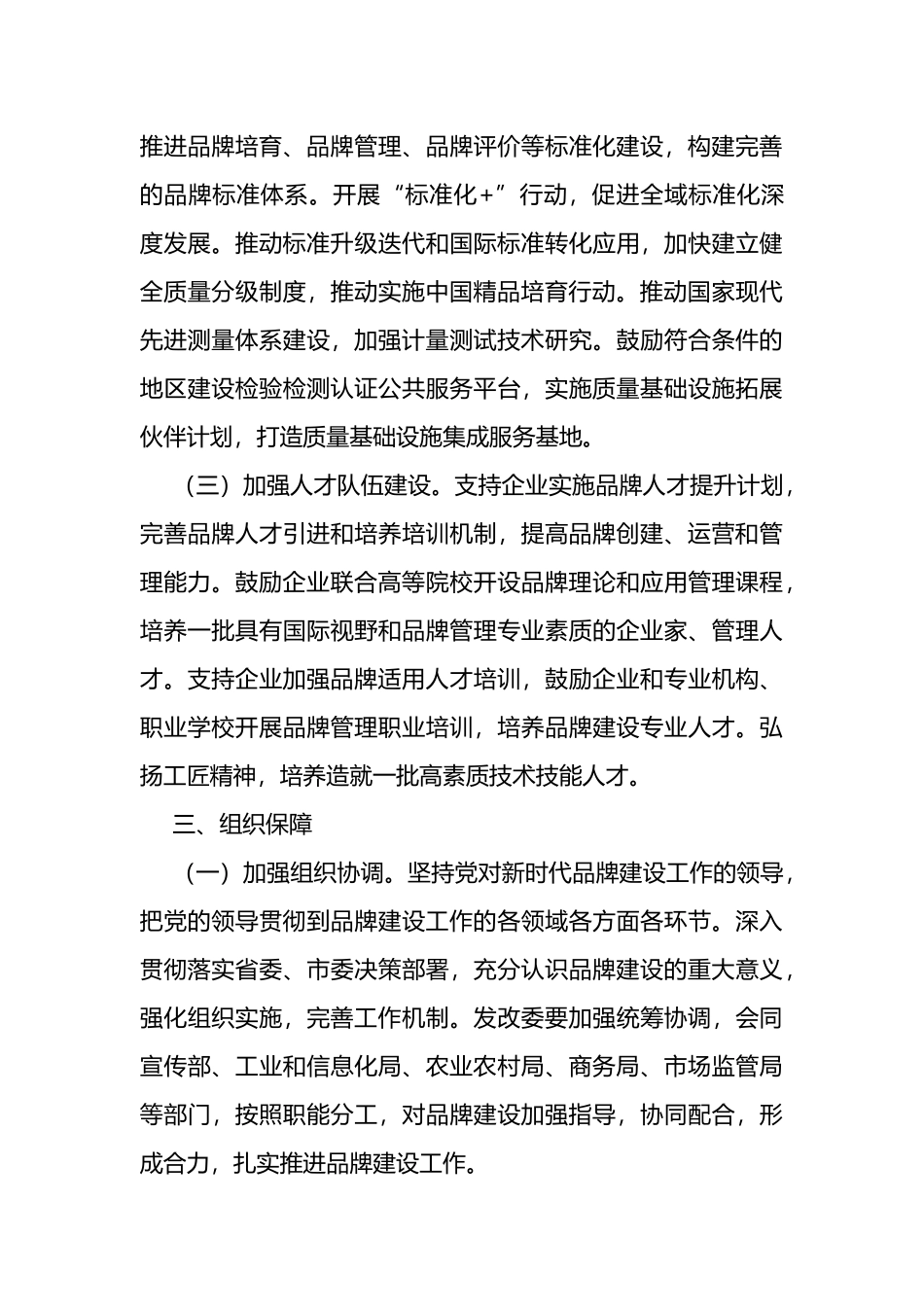 推进品牌培育、品牌管理、品牌评价等标准化建设，构建完善的品牌标准体系。开展“标准化+”行动，促进全域标准化深度发展。推动标准升级迭代和国际标准转化应用，加快建立健全质量分级制度，推动实施中国精品培育行动。推动国家现代先进测量体系建设，加强计量测试技术研究。鼓励符合条件的地区建设检验检测认证公共服务平台，实施质量基础设施拓展伙伴计划，打造质量基础设施集成服务基地。

（三）加强人才队伍建设。支持企业实施品牌人才提升计划，完善品牌人才引进和培养培训机制，提高品牌创建、运营和管理能力。鼓励企业联合高等院校开设品牌理论和应用管理课程，培养一批具有国际视野和品牌管理专业素质的企业家、管理人才。支持企业加强品牌适用人才培训，鼓励企业和专业机构、职业学校开展品牌管理职业培训，培养品牌建设专业人才。弘扬工匠精神，培养造就一批高素质技术技能人才。

三、组织保障

（一）加强组织协调。坚持党对新时代品牌建设工作的领导，把党的领导贯彻到品牌建设工作的各领域各方面各环节。深入贯彻落实省委、市委决策部署，充分认识品牌建设的重大意义，强化组织实施，完善工作机制。发改委要加强统筹协调，会同宣传部、工业和信息化局、农业农村局、商务局、市场监管局等部门，按照职能分工，对品牌建设加强指导，协同配合，形成合力，扎实推进品牌建设工作。